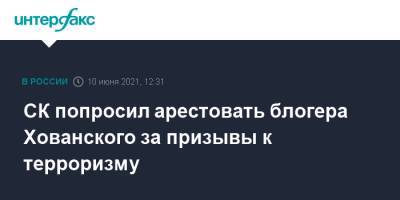 интерфакс

В РОССИИ 10 июня 2021, 12:31

СК попросил арестовать блогера Хованского за призывы к терроризму